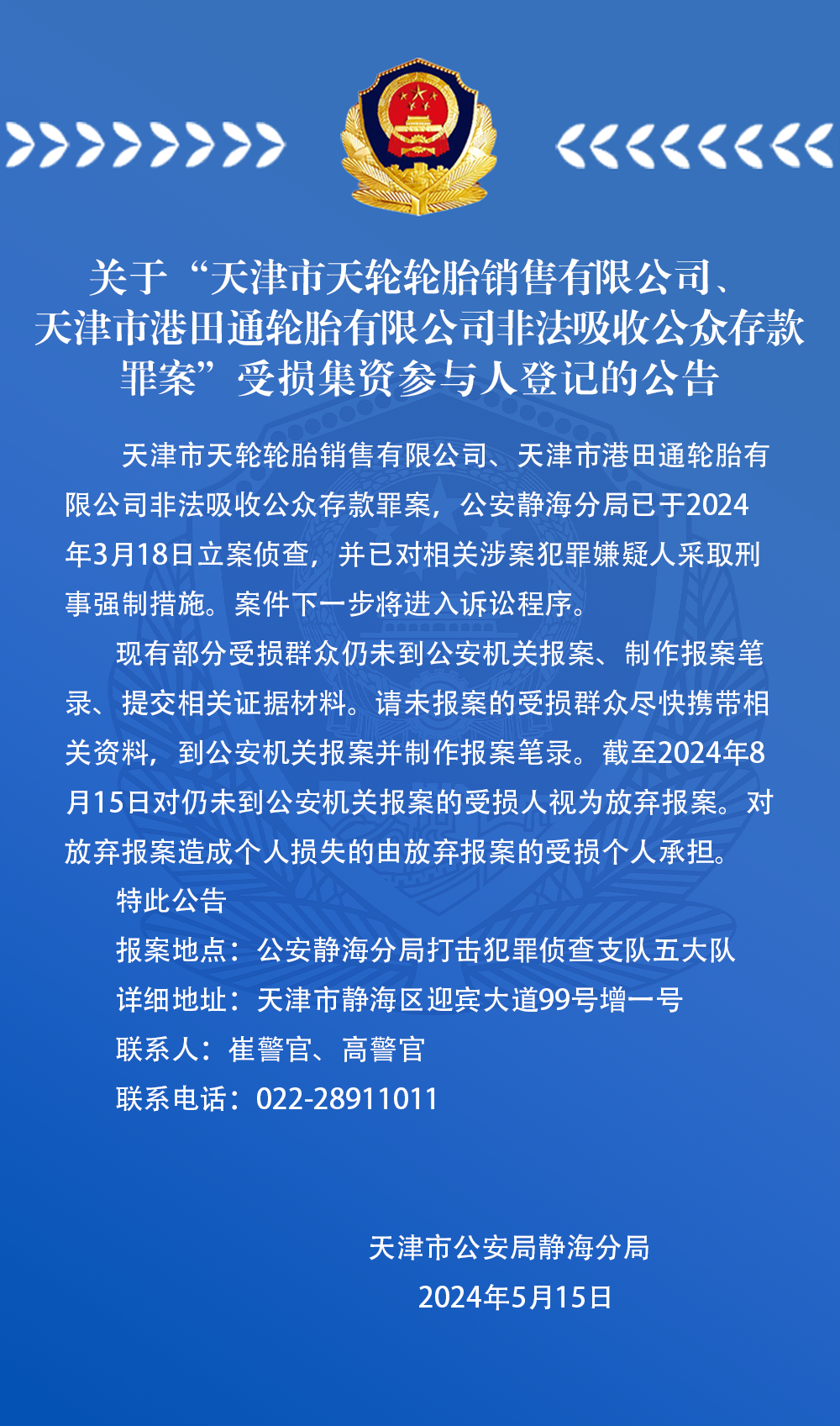 关于“天津市天轮轮胎销售有限公司、天津市港田通轮胎有限公司非法吸收公众存款罪案”受损集资参与人登记的公告

天津市天轮轮胎销售有限公司、天津市港田通轮胎有限公司非法吸收公众存款罪案，公安静海分局已于2024年3月18日立案侦查，并已对相关涉案犯罪嫌疑人采取刑事强制措施。案件下一步将进入诉讼程序。

现有部分受损群众仍未到公安机关报案、制作报案笔录、提交相关证据材料。请未报案的受损群众尽快携带相关资料，到公安机关报案并制作报案笔录。截至2024年8月15日对仍未到公安机关报案的受损人视为放弃报案。对放弃报案造成个人损失的由放弃报案的受损个人承担。

特此公告

报案地点：公安静海分局打击犯罪侦查支队五大队

详细地址：天津市静海区迎宾大道99号增一号

联系人：崔警官、高警官

联系电话：022-28911011

天津市公安局静海分局

2024年5月15日